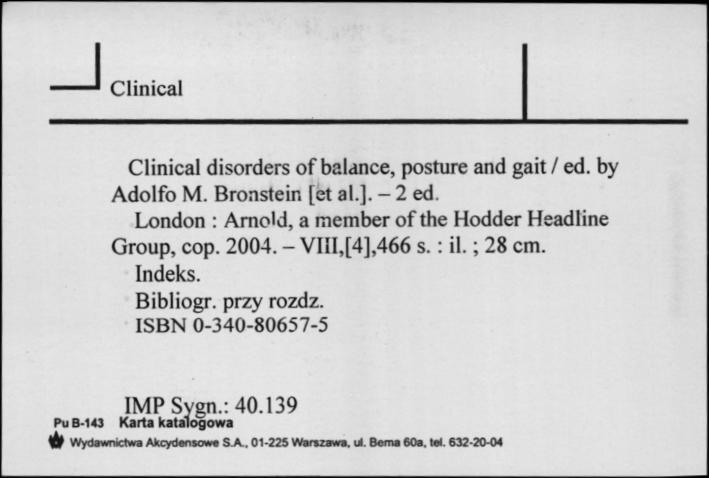 Clinical

Clinical disorders of balance, posture and gait / ed. by Adolfo M. Bronstein [et al.]. – 2 ed.

London : Arnold, a member of the Hodder Headline Group, cop. 2004. – VIII,[4],466 s. : il. ; 28 cm.

Indeks.

Bibliogr. przy rozdz.

ISBN 0-340-80657-5

IMP Sygn.: 40.139

Pu B-143 Karta katalogowa

Wydawnictwa Akcydensowe S.A., 01-225 Warszawa, ul. Bema 60a, tel. 632-20-04